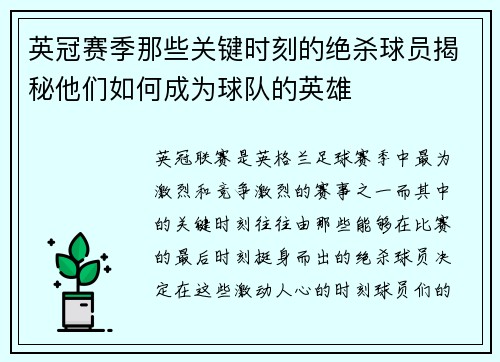 英冠赛季那些关键时刻的绝杀球员揭秘他们如何成为球队的英雄

英冠联赛是英格兰足球赛季中最为激烈和竞争激烈的赛事之一而其中的关键时刻往往由那些能够在比赛的最后时刻挺身而出的绝杀球员决定在这些激动人心的时刻球员们的